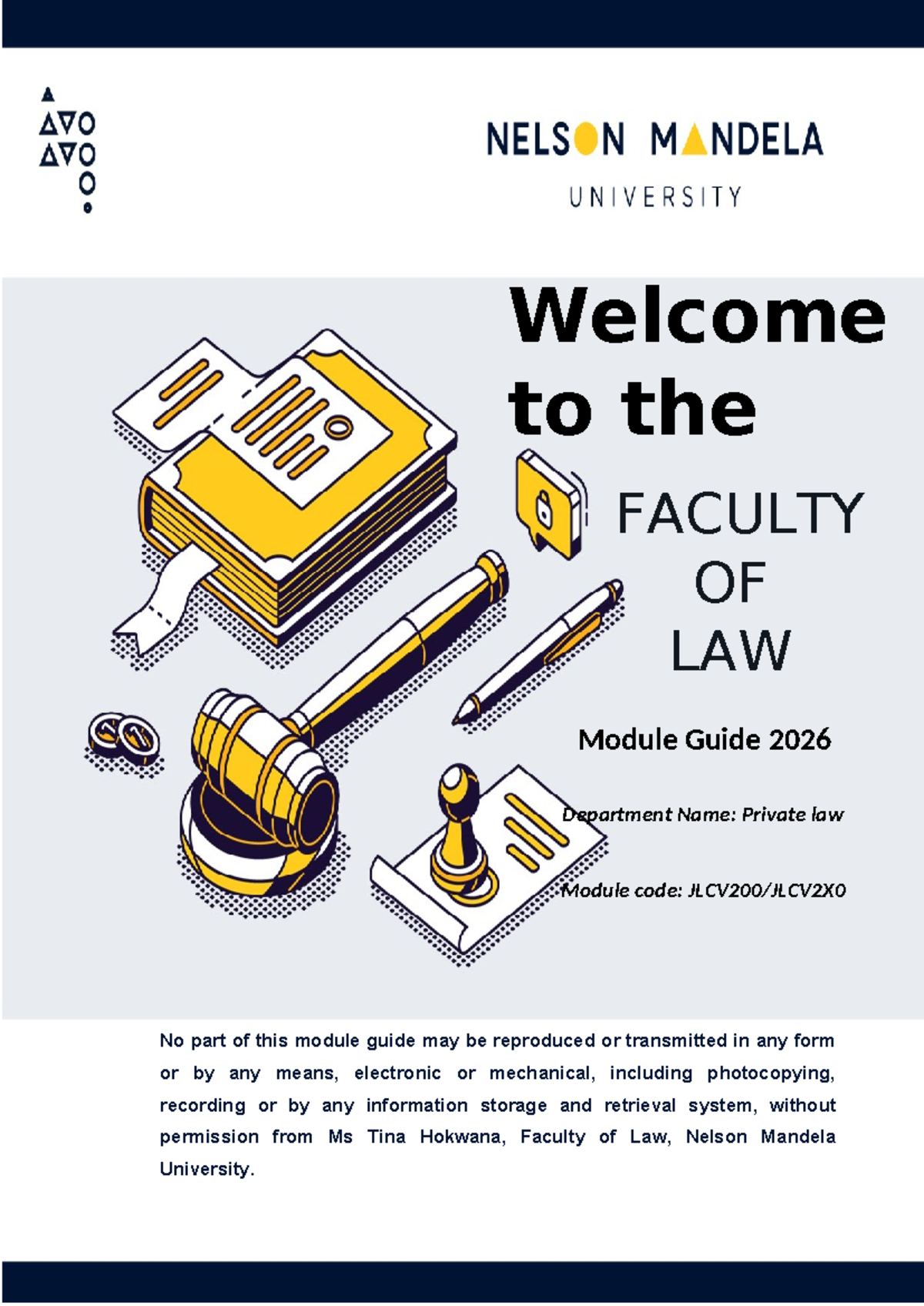 NELSON MANDELA
UNIVERSITY

Welcome to the

FACULTY OF LAW

Module Guide 2026

Department Name: Private law

Module code: JLCV200/JLCV2X0

No part of this module guide may be reproduced or transmitted in any form or by any means, electronic or mechanical, including photocopying, recording or by any information storage and retrieval system, without permission from Ms Tina Hokwana, Faculty of Law, Nelson Mandela University.